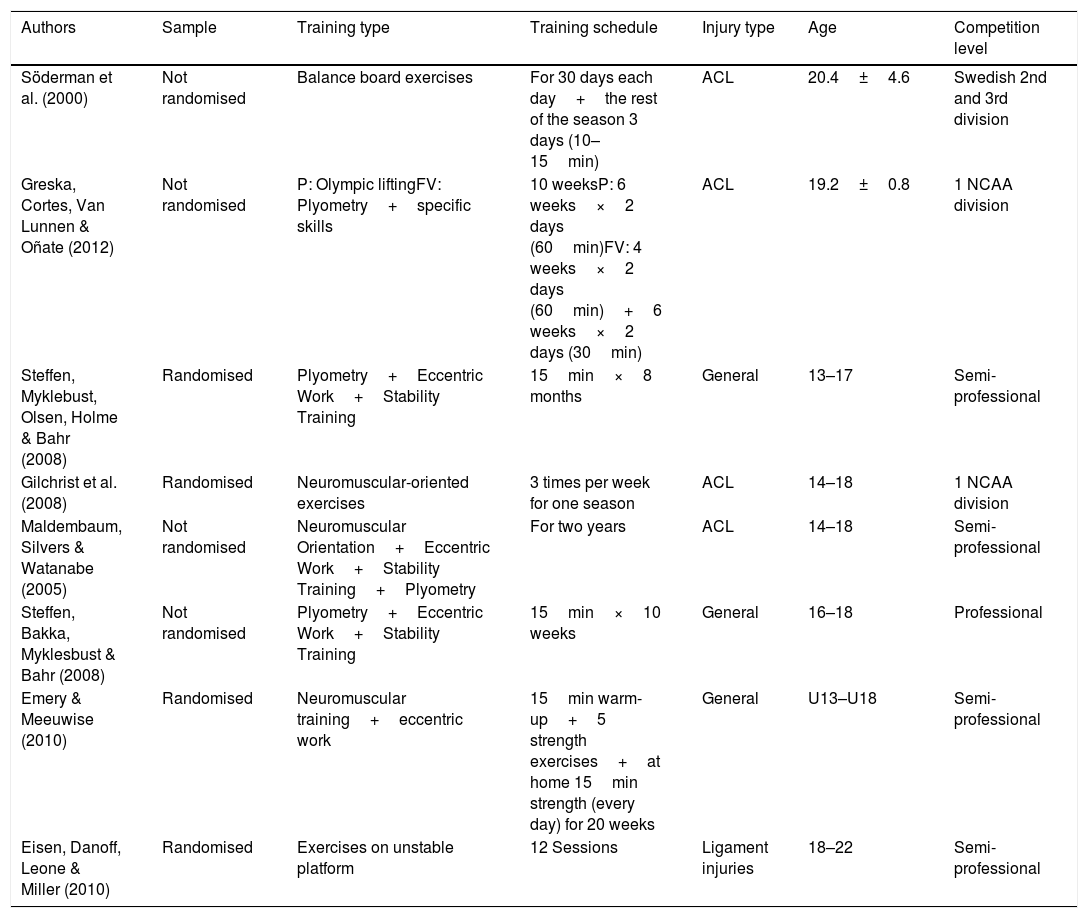 | Authors | Sample | Training type | Training schedule | Injury type | Age | Competition level |
|---|---|---|---|---|---|---|
| Söderman et al. (2000) | Not randomised | Balance board exercises | For 30 days each day + the rest of the season 3 days (10–15 min) | ACL | 20.4 ± 4.6 | Swedish 2nd and 3rd division |
| Greska, Cortes, Van Lunnen & Oñate (2012) | Not randomised | P: Olympic liftingFV: Plyometry + specific skills | 10 weeksP: 6 weeks × 2 days (60 min)FV: 4 weeks × 2 days (60 min) + 6 weeks × 2 days (30 min) | ACL | 19.2 ± 0.8 | 1 NCAA division |
| Steffen, Myklebust, Olsen, Holme & Bahr (2008) | Randomised | Plyometry + Eccentric Work + Stability Training | 15 min × 8 months | General | 13–17 | Semi-professional |
| Gilchrist et al. (2008) | Randomised | Neuromuscular-oriented exercises | 3 times per week for one season | ACL | 14–18 | 1 NCAA division |
| Maldembaum, Silvers & Watanabe (2005) | Not randomised | Neuromuscular Orientation + Eccentric Work + Stability Training + Plyometry | For two years | ACL | 14–18 | Semi-professional |
| Steffen, Bakka, Myklesbust & Bahr (2008) | Not randomised | Plyometry + Eccentric Work + Stability Training | 15 min × 10 weeks | General | 16–18 | Professional |
| Emery & Meeuwise (2010) | Randomised | Neuromuscular training + eccentric work | 15 min warm-up + 5 strength exercises + at home 15 min strength (every day) for 20 weeks | General | U13–U18 | Semi-professional |
| Eisen, Danoff, Leone & Miller (2010) | Randomised | Exercises on unstable platform | 12 Sessions | Ligament injuries | 18–22 | Semi-professional |